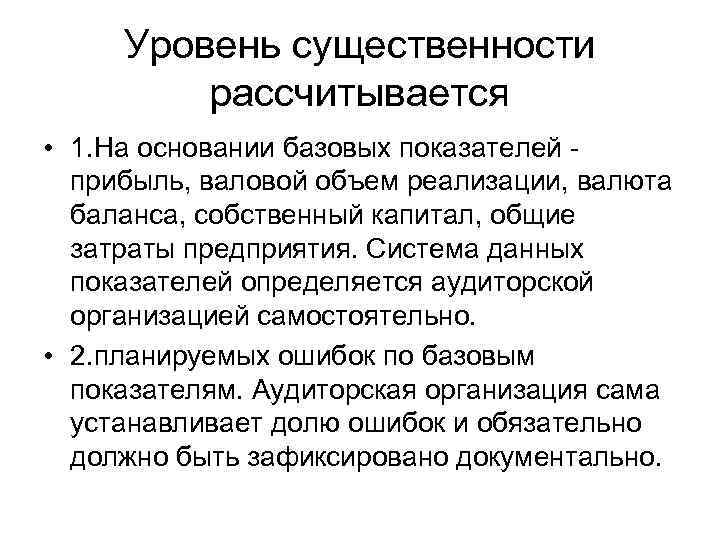 Уровень существенности рассчитывается

• 1.На основании базовых показателей - прибыль, валовой объем реализации, валюта баланса, собственный капитал, общие затраты предприятия. Система данных показателей определяется аудиторской организацией самостоятельно.
• 2.планируемых ошибок по базовым показателям. Аудиторская организация сама устанавливает долю ошибок и обязательно должно быть зафиксировано документально.